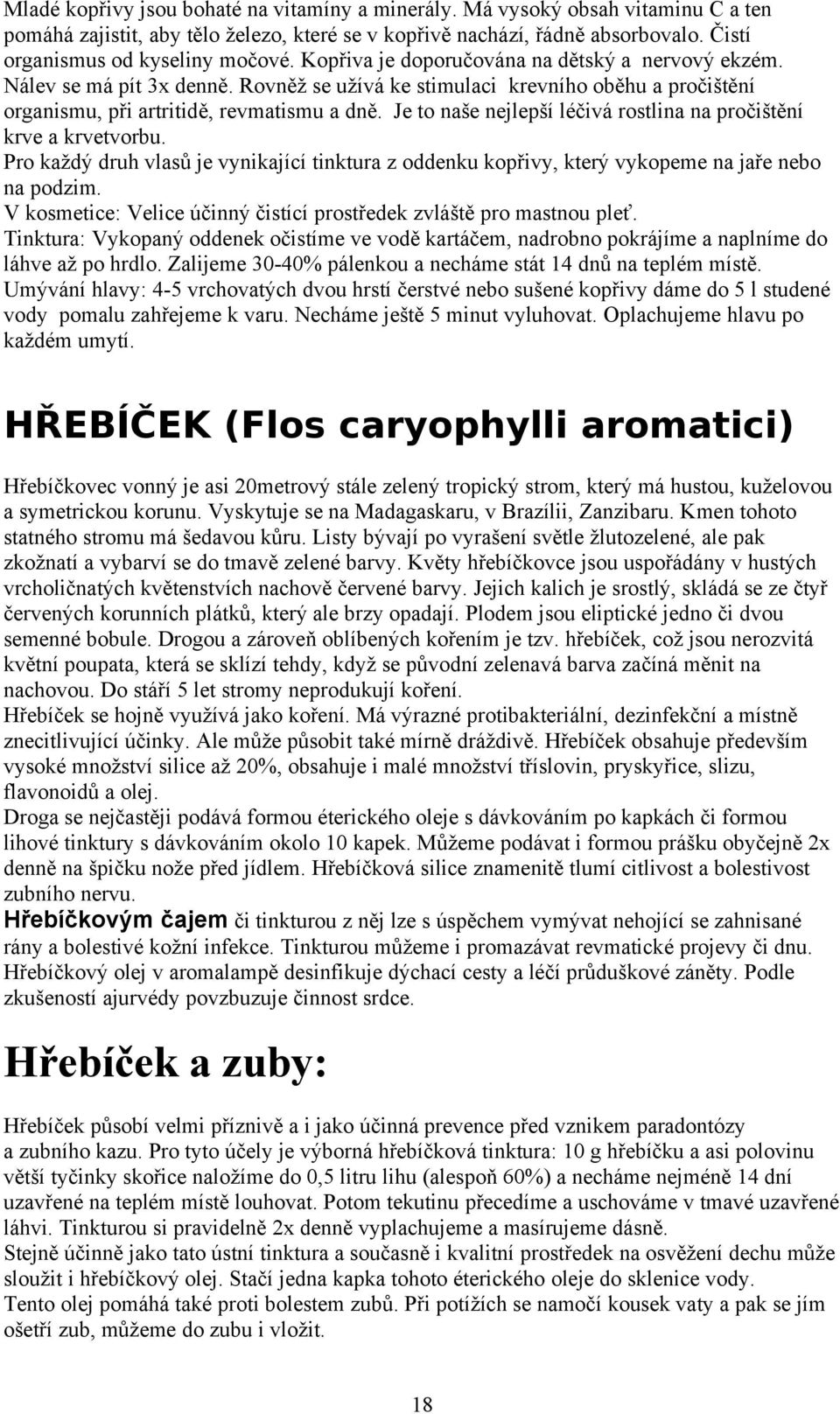 Mladé kopřivy jsou bohaté na vitamíny a minerály. Má vysoký obsah vitaminu C a ten pomáhá zajistit, aby tělo železo, které se v kopřivě nachází, řádně absorbovalo. Čistí organismus od kyseliny močové. Kopřiva je doporučována na dětský a nervový ekzém. Nálev se má pít 3x denně. Rovněž se užívá ke stimulaci krevního oběhu a pročištění organismu, při artritidě, revmatismu a dně. Je to naše nejlepší léčivá rostlina na pročištění krve a krvetvorbu.
Pro každý druh vlasů je vynikající tinktura z oddenku kopřivy, který vykopeme na jaře nebo na podzim.
V kosmetice: Velice účinný čistící prostředek zvláště pro mastnou pleť.
Tinktura: Vykopaný oddenek očistíme ve vodě kartáčem, nadrobno pokrájíme a naplníme do láhve až po hrdlo. Zalijeme 30-40% pálenkou a necháme stát 14 dnů na teplém místě.
Umývání hlavy: 4-5 vrchovatých dvou hrstí čerstvé nebo sušené kopřivy dáme do 5 l studené vody pomalu zahřejeme k varu. Necháme ještě 5 minut vyluhovat. Oplachujeme hlavu po každém umytí.

HŘEBÍČEK (Flos caryophylli aromatici)

Hřebíčkovec vonný je asi 20metrový stále zelený tropický strom, který má hustou, kuželovou a symetrickou korunu. Vyskytuje se na Madagaskaru, v Brazílii, Zanzibaru. Kmen tohoto statného stromu má šedavou kůru. Listy bývají po vyrašení světle žlutozelené, ale pak zkožnatí a vybarví se do tmavě zelené barvy. Květy hřebíčkovce jsou uspořádány v hustých vrcholičnatých květenstvích nachově červené barvy. Jejich kalich je srostlý, skládá se ze čtyř červených korunních plátků, který ale brzy opadají. Plodem jsou eliptické jedno či dvou semenné bobule. Drogou a zároveň oblíbených kořením je tzv. hřebíček, což jsou nerozvitá květní poupata, která se sklízí tehdy, když se původní zelenavá barva začíná měnit na nachovou. Do stáří 5 let stromy neprodukují koření.
Hřebíček se hojně využívá jako koření. Má výrazné protibakteriální, dezinfekční a místně znecitlivující účinky. Ale může působit také mírně dráždivě. Hřebíček obsahuje především vysoké množství silice až 20%, obsahuje i malé množství tříslovin, pryskyřice, slizu, flavonoidů a olej.
Droga se nejčastěji podává formou éterického oleje s dávkováním po kapkách či formou lihové tinktury s dávkováním okolo 10 kapek. Můžeme podávat i formou prášku obyčejně 2x denně na špičku nože před jídlem. Hřebíčková silice znamenitě tlumí citlivost a bolestivost zubního nervu.
Hřebíčkovým čajem či tinkturou z něj lze s úspěchem vymývat nehojící se zahnisané rány a bolestivé kožní infekce. Tinkturou můžeme i promazávat revmatické projevy či dnu. Hřebíčkový olej v aromalampě desinfikuje dýchací cesty a léčí průduškové záněty. Podle zkušeností ajurvédy povzbuzuje činnost srdce.

Hřebíček a zuby:

Hřebíček působí velmi příznivě a i jako účinná prevence před vznikem paradontózy a zubního kazu. Pro tyto účely je výborná hřebíčková tinktura: 10 g hřebíčku a asi polovinu větší tyčinky skořice naložíme do 0,5 litru lihu (alespoň 60%) a necháme nejméně 14 dní uzavřené na teplém místě louhovat. Potom tekutinu přecedíme a uschováme v tmavé uzavřené láhvi. Tinkturou si pravidelně 2x denně vyplachujeme a masírujeme dásně.
Stejně účinně jako tato ústní tinktura a současně i kvalitní prostředek na osvěžení dechu může sloužit i hřebíčkový olej. Stačí jedna kapka tohoto éterického oleje do sklenice vody.
Tento olej pomáhá také proti bolestem zubů. Při potížích se namočí kousek vaty a pak se jím ošetří zub, můžeme do zubu i vložit.

18